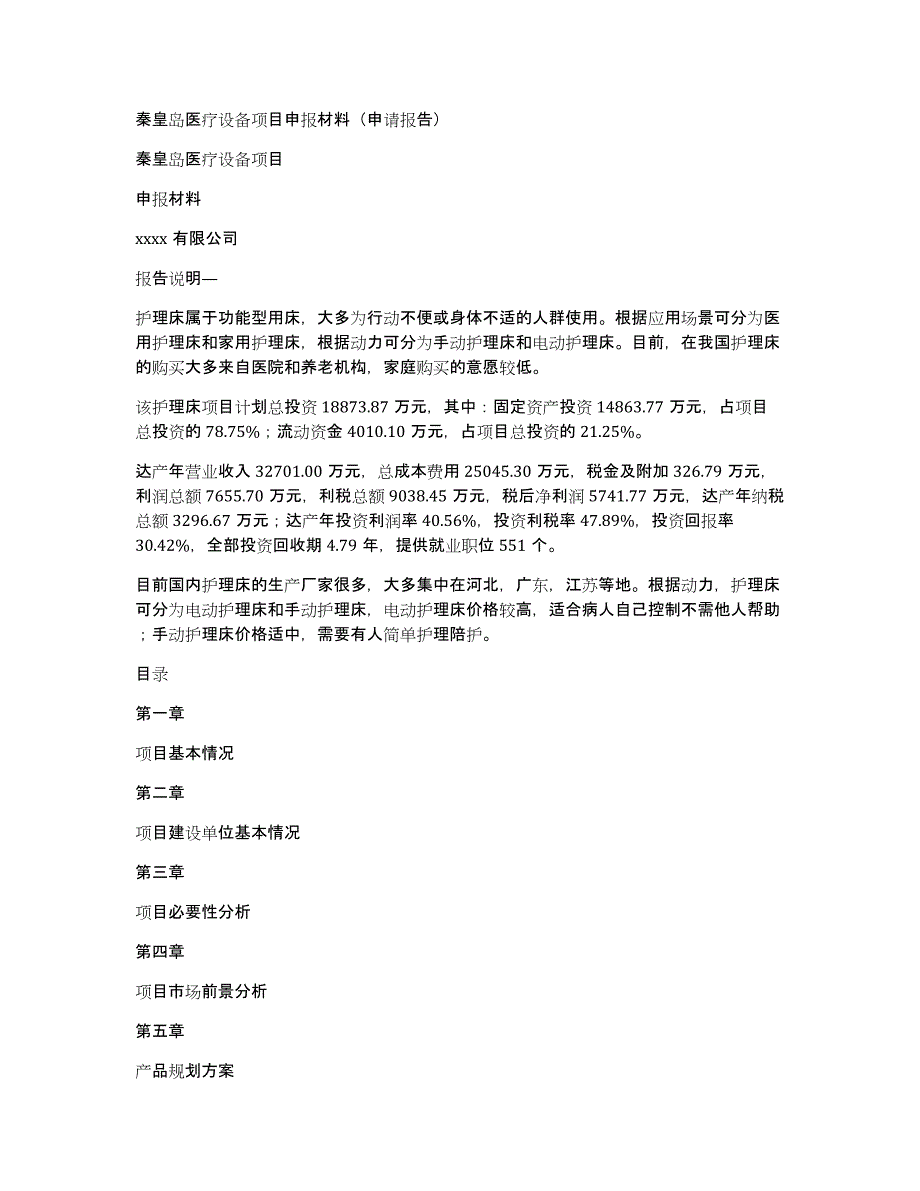 秦皇岛医疗设备项目申报材料（申请报告）

秦皇岛医疗设备项目

申报材料

xxxx 有限公司

报告说明—

护理床属于功能型用床，大多为行动不便或身体不适的人群使用。根据应用场景可分为医用护理床和家用护理床，根据动力可分为手动护理床和电动护理床。目前，在我国护理床的购买大多来自医院和养老机构，家庭购买的意愿较低。

该护理床项目计划总投资 18873.87 万元，其中：固定资产投资 14863.77 万元，占项目总投资的 78.75%；流动资金 4010.10 万元，占项目总投资的 21.25%。

达产年营业收入 32701.00 万元，总成本费用 25045.30 万元，税金及附加 326.79 万元，利润总额 7655.70 万元，利税总额 9038.45 万元，税后净利润 5741.77 万元，达产年纳税总额 3296.67 万元；达产年投资利润率 40.56%，投资利税率 47.89%，投资回报率 30.42%，全部投资回收期 4.79 年，提供就业职位 551 个。

目前国内护理床的生产厂家很多，大多集中在河北，广东，江苏等地。根据动力，护理床可分为电动护理床和手动护理床，电动护理床价格较高，适合病人自己控制不需他人帮助；手动护理床价格适中，需要有人简单护理陪护。

目录

第一章

项目基本情况

第二章

项目建设单位基本情况

第三章

项目必要性分析

第四章

项目市场前景分析

第五章

产品规划方案